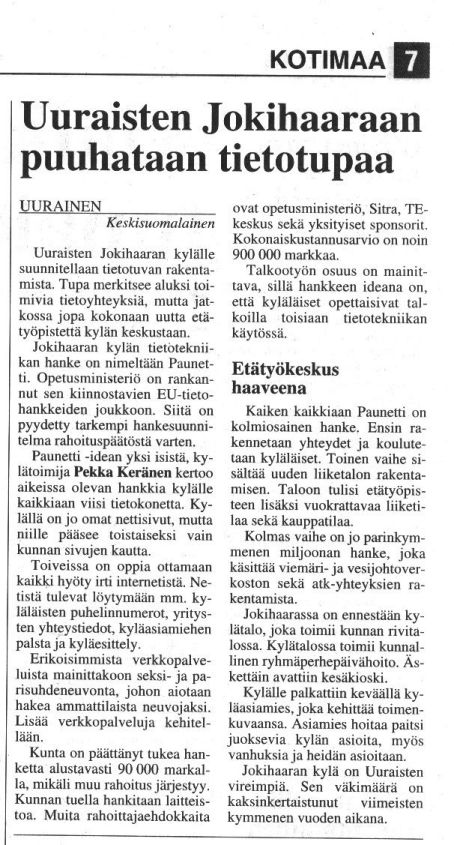 KOTIMAA 7

Uuraisten Jokihaaraan puuhataan tietotupaa

UURAINEN
Keskisuomalainen

Uuraisten Jokihaaran kylälle suunnitellaan tietotuvan rakentamista. Tupa merkitsee aluksi toimivia tietoyhteyksiä, mutta jatkossa jopa kokonaan uutta etätyöpistettä kylän keskustaan.

Jokihaaran kylän tietotekniikan hanke on nimeltään Paunetti. Opetusministeriö on rankannut sen kiinnostavien EU-tietohankkeiden joukkoon. Siitä on pyydetty tarkempi hankesuunnitelma rahoituspäätöstä varten.

Paunetti -idean yksi isistä, kylätoimija Pekka Keränen kertoo aikeissa olevan hankkia kylälle kaikkiaan viisi tietokonetta. Kylällä on jo omat nettisivut, mutta niille pääsee toistaiseksi vain kunnan sivujen kautta.

Toiveissa on oppia ottamaan kaikki hyöty irti internetistä. Netistä tulevat löytymään mm. kyläläisten puhelinnumerot, yritysten yhteystiedot, kyläasiamiehen palsta ja kyläesittely.

Erikoisimmista verkkopalveluista mainittakoon seksi- ja parisuhdeneuvonta, johon aiotaan hakea ammattilaista neuvojaksi. Lisää verkkopalveluja kehitellään.

Kunta on päättänyt tukea hanketta alustavasti 90 000 markalla, mikäli muu rahoitus järjestyy. Kunnan tuella hankitaan laitteistoa. Muita rahoittajaehdokkaita ovat opetusministeriö, Sitra, TE-keskus sekä yksityiset sponsorit. Kokonaiskustannusarvio on noin 900 000 markkaa.

Talkootyön osuus on mainittava, sillä hankkeen ideana on, että kyläläiset opettaisivat talkoilla toisiaan tietotekniikan käytössä.

Etätyökeskus haaveena

Kaiken kaikkiaan Paunetti on kolmiosainen hanke. Ensin rakennetaan yhteydet ja koulutetaan kyläläiset. Toinen vaihe sisältää uuden liiketalon rakentamisen. Taloon tulisi etätyöpisteen lisäksi vuokrattavaa liiketilaa sekä kauppatilaa.

Kolmas vaihe on jo parinkymmenen miljoonan hanke, joka käsittää viemäri- ja vesijohtoverkoston sekä atk-yhteyksien rakentamista.

Jokihaarassa on ennestään kylätalo, joka toimii kunnan rivitalossa. Kylätalossa toimii kunnallinen ryhmäperhepäivähoito. Äskettäin avattiin kesäkioski.

Kylälle palkattiin keväällä kyläasiamies, joka kehittää toimenkuvaansa. Asiamies hoitaa paitsi juoksevia kylän asioita, myös vanhuksia ja heidän asioitaan.

Jokihaaran kylä on Uuraisten vireimpiä. Sen väkimäärä on kaksinkertaistunut viimeisten kymmenen vuoden aikana.